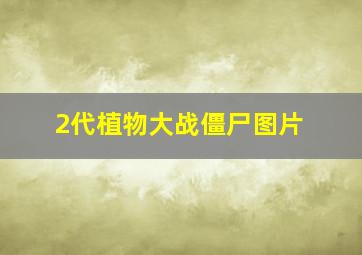 2代植物大战僵尸图片